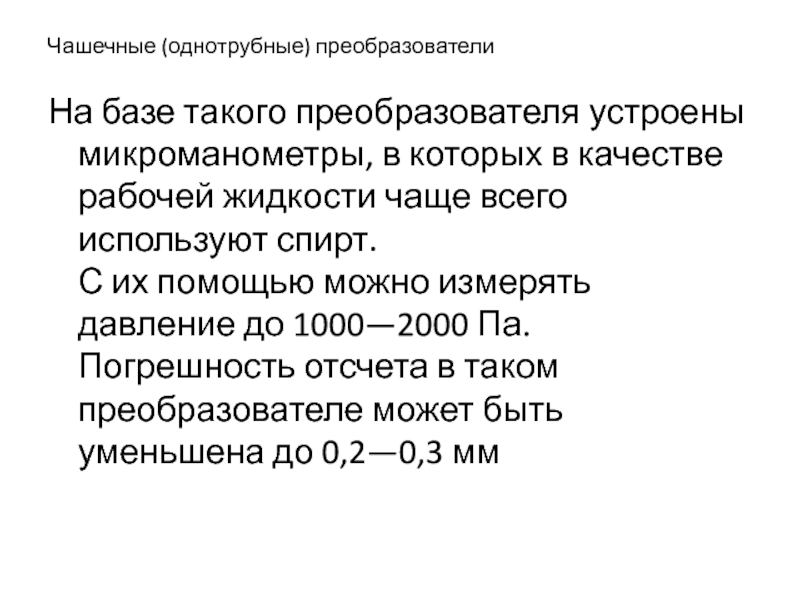 Чашечные (однотрубные) преобразователи

На базе такого преобразователя устроены микроманометры, в которых в качестве рабочей жидкости чаще всего используют спирт.

С их помощью можно измерять давление до 1000—2000 Па.

Погрешность отсчета в таком преобразователе может быть уменьшена до 0,2—0,3 мм